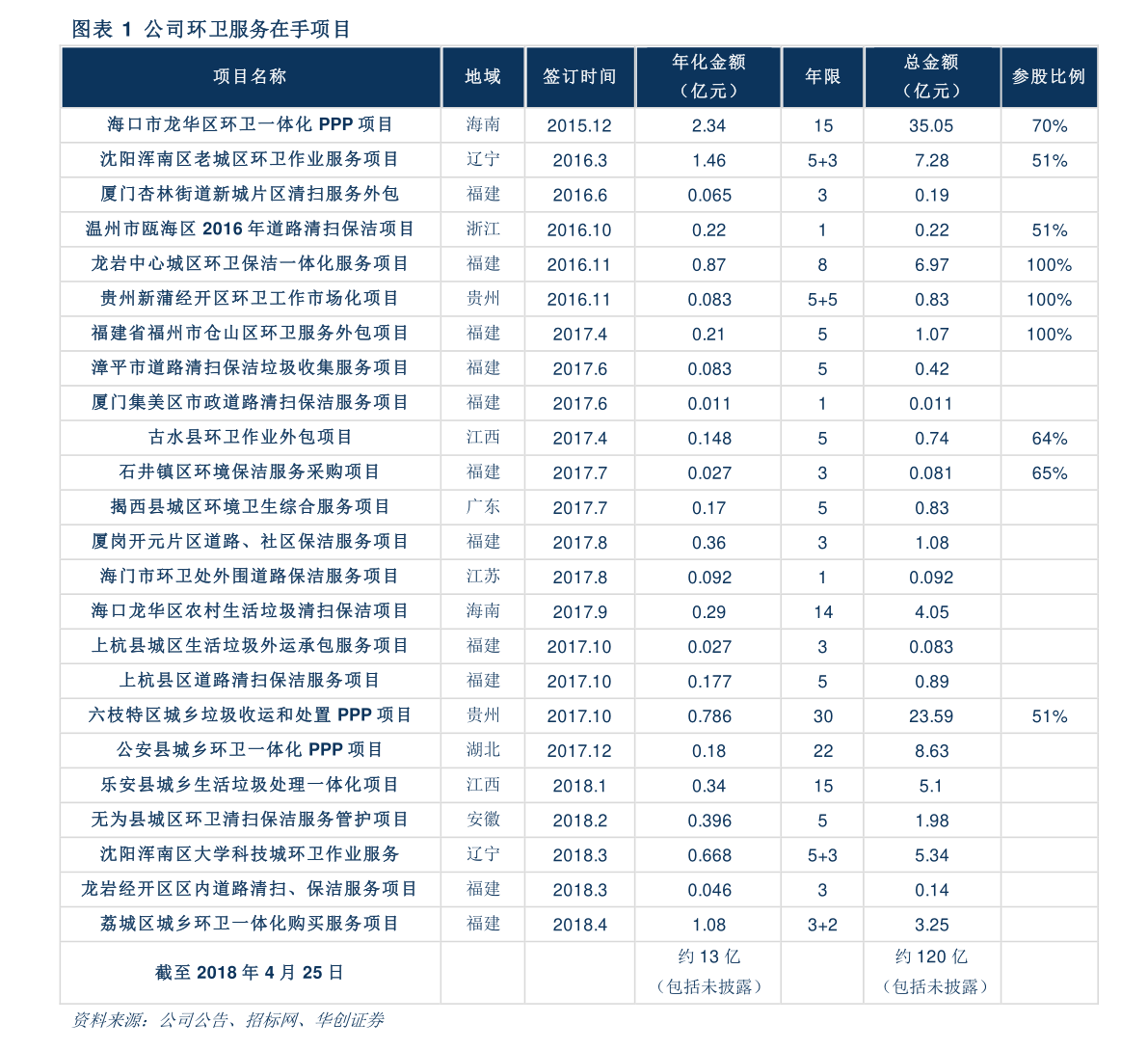 图表1 公司环卫服务在手项目

| 项目名称 | 地域 | 签订时间 | 年化金额（亿元） | 年限 | 总金额（亿元） | 参股比例 |
|---|---|---|---|---|---|---|
| 海口市龙华区环卫一体化PPP项目 | 海南 | 2015.12 | 2.34 | 15 | 35.05 | 70% |
| 沈阳浑南区老城区环卫作业服务项目 | 辽宁 | 2016.3 | 1.46 | 5+3 | 7.28 | 51% |
| 厦门杏林街道新城片区清扫服务外包 | 福建 | 2016.6 | 0.065 | 3 | 0.19 | |
| 温州市瓯海区2016年道路清扫保洁项目 | 浙江 | 2016.10 | 0.22 | 1 | 0.22 | 51% |
| 龙岩中心城区环卫保洁一体化服务项目 | 福建 | 2016.11 | 0.87 | 8 | 6.97 | 100% |
| 贵州新蒲经开区环卫工作市场化项目 | 贵州 | 2016.11 | 0.083 | 5+5 | 0.83 | 100% |
| 福建省福州市仓山区环卫服务外包项目 | 福建 | 2017.4 | 0.21 | 5 | 1.07 | 100% |
| 漳平市道路清扫保洁垃圾收集服务项目 | 福建 | 2017.6 | 0.083 | 5 | 0.42 | |
| 厦门集美区市政道路清扫保洁服务项目 | 福建 | 2017.6 | 0.011 | 1 | 0.011 | |
| 古水县环卫作业外包项目 | 江西 | 2017.4 | 0.148 | 5 | 0.74 | 64% |
| 石井镇区环境保洁服务采购项目 | 福建 | 2017.7 | 0.027 | 3 | 0.081 | 65% |
| 揭西县城区环境卫生综合服务项目 | 广东 | 2017.7 | 0.17 | 5 | 0.83 | |
| 厦岗开元片区道路、社区保洁服务项目 | 福建 | 2017.8 | 0.36 | 3 | 1.08 | |
| 海门市环卫处外围道路保洁服务项目 | 江苏 | 2017.8 | 0.092 | 1 | 0.092 | |
| 海口龙华区农村生活垃圾清扫保洁项目 | 海南 | 2017.9 | 0.29 | 14 | 4.05 | |
| 上杭县城区生活垃圾外运承包服务项目 | 福建 | 2017.10 | 0.027 | 3 | 0.083 | |
| 上杭县区道路清扫保洁服务项目 | 福建 | 2017.10 | 0.177 | 5 | 0.89 | |
| 六枝特区城乡垃圾收运和处置PPP项目 | 贵州 | 2017.10 | 0.786 | 30 | 23.59 | 51% |
| 公安县城乡环卫一体化PPP项目 | 湖北 | 2017.12 | 0.18 | 22 | 8.63 | |
| 乐安县城乡生活垃圾处理一体化项目 | 江西 | 2018.1 | 0.34 | 15 | 5.1 | |
| 无为县城区环卫清扫保洁服务管护项目 | 安徽 | 2018.2 | 0.396 | 5 | 1.98 | |
| 沈阳浑南区大学科技城环卫作业服务 | 辽宁 | 2018.3 | 0.668 | 5+3 | 5.34 | |
| 龙岩经开区区内道路清扫、保洁服务项目 | 福建 | 2018.3 | 0.046 | 3 | 0.14 | |
| 荔城区城乡环卫一体化购买服务项目 | 福建 | 2018.4 | 1.08 | 3+2 | 3.25 | |
| 截至2018年4月25日 | | | 约13亿（包括未披露） | | 约120亿（包括未披露） | |

资料来源：公司公告、招标网、华创证券